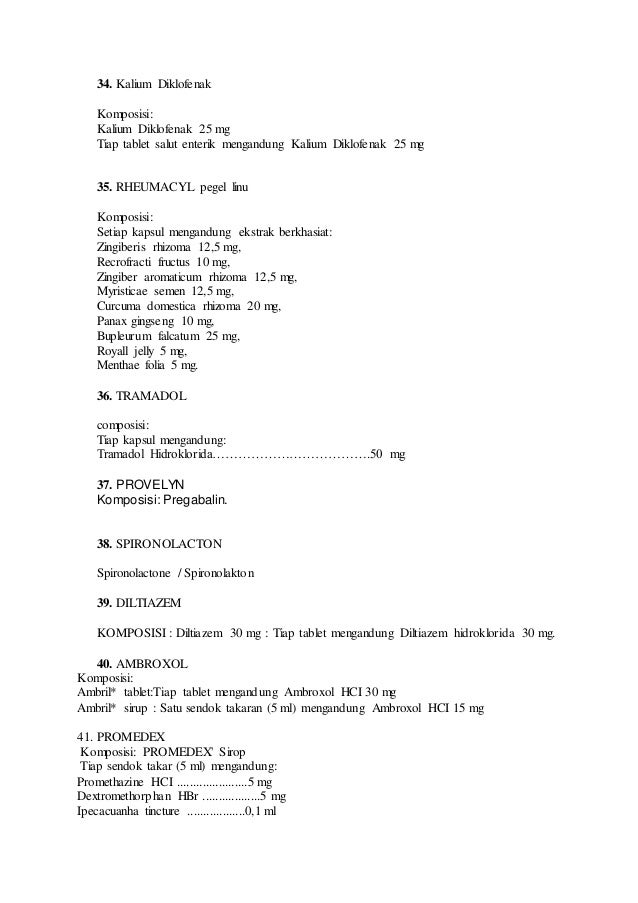 34. Kalium Diklofenak

Komposisi:
Kalium Diklofenak 25 mg
Tiap tablet salut enterik mengandung Kalium Diklofenak 25 mg

35. RHEUMACYL pegel linu

Komposisi:
Setiap kapsul mengandung ekstrak berkhasiat:
Zingiberis rhizoma 12,5 mg,
Recrofracti fructus 10 mg,
Zingiber aromaticum rhizoma 12,5 mg,
Myristicae semen 12,5 mg,
Curcuma domestica rhizoma 20 mg,
Panax gingseng 10 mg,
Bupleurum falcatum 25 mg,
Royall jelly 5 mg,
Menthae folia 5 mg.

36. TRAMADOL

composisi:
Tiap kapsul mengandung:
Tramadol Hidroklorida……………………………….50 mg

37. PROVELYN
Komposisi: Pregabalin.

38. SPIRONOLACTON

Spironolactone / Spironolakton

39. DILTIAZEM

KOMPOSISI : Diltiazem 30 mg : Tiap tablet mengandung Diltiazem hidroklorida 30 mg.

40. AMBROXOL
Komposisi:
Ambril* tablet:Tiap tablet mengandung Ambroxol HCI 30 mg
Ambril* sirup : Satu sendok takaran (5 ml) mengandung Ambroxol HCI 15 mg

41. PROMEDEX
Komposisi: PROMEDEX' Sirop
Tiap sendok takar (5 ml) mengandung:
Promethazine HCI .....................5 mg
Dextromethorphan HBr .................5 mg
Ipecacuanha tincture .................0,1 ml